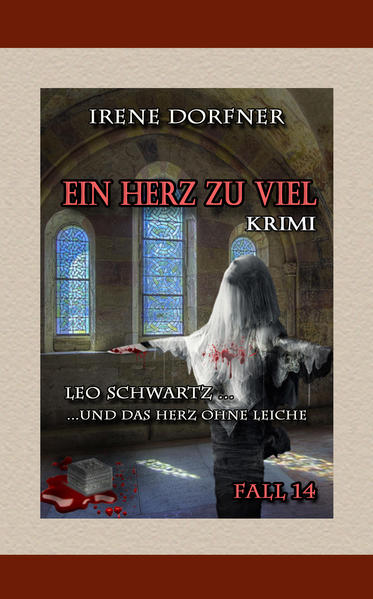 IRENE DORFNER

EIN HERZ ZU VIEL

KRIMI

LEO SCHWARTZ ...

...UND DAS HERZ OHNE LEICHE

FALL 14